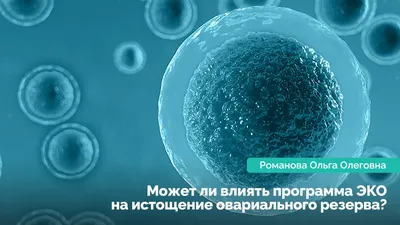 Романова Ольга Олеговна

Может ли влиять программа ЭКО на истощение овариального резерва?